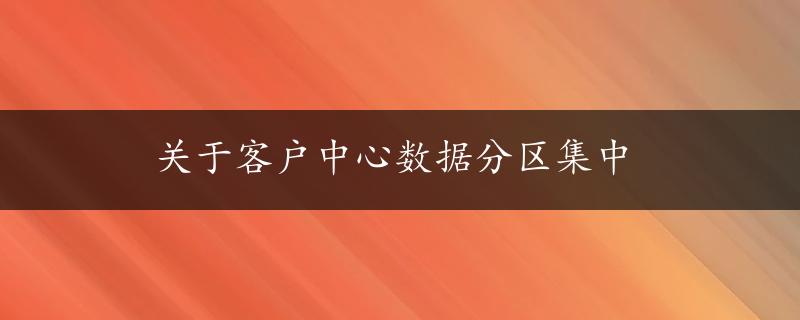 关于客户中心数据分区集中